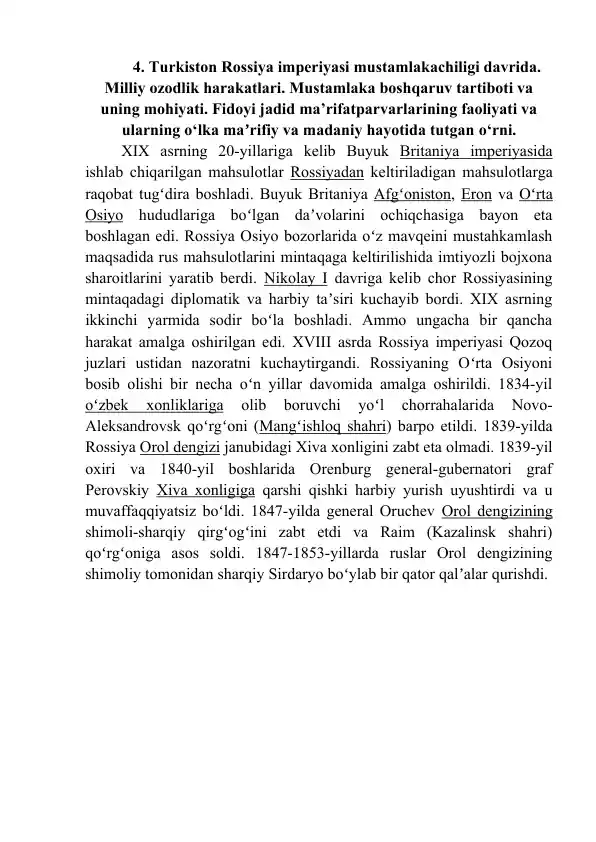 4. Turkiston Rossiya imperiyasi mustamlakachiligi davrida. Milliy ozodlik harakatlari. Mustamlaka boshqaruv tartiboti va uning mohiyati. Fidoyi jadid ma’rifatparvarlarining faoliyati va ularning o‘lka ma’rifiy va madaniy hayotida tutgan o‘rni.

XIX asrning 20-yillariga kelib Buyuk Britaniya imperiyasida ishlab chiqarilgan mahsulotlar Rossiyadan keltiriladigan mahsulotlarga raqobat tug‘dira boshladi. Buyuk Britaniya Afg‘oniston, Eron va O‘rta Osiyo hududlariga bo‘lgan da’volarini ochiqchasiga bayon eta boshlagan edi. Rossiya Osiyo bozorlarida o‘z mavqeini mustahkamlash maqsadida rus mahsulotlarini mintaqaga keltirilishida imtiyozli bojxona sharoitlarini yaratib berdi. Nikolay I davriga kelib chor Rossiyasining mintaqadagi diplomatik va harbiy ta’siri kuchayib bordi. XIX asrning ikkinchi yarmida sodir bo‘la boshladi. Ammo ungacha bir qancha harakat amalga oshirilgan edi. XVIII asrda Rossiya imperiyasi Qozoq juzlari ustidan nazoratni kuchaytirgandi. Rossiyaning O‘rta Osiyoni bosib olishi bir necha o‘n yillar davomida amalga oshirildi. 1834-yil o‘zbek xonliklariga olib boruvchi yo‘l chorrahalarida Novo-Aleksandrovsk qo‘rg‘oni (Mang‘ishloq shahri) barpo etildi. 1839-yilda Rossiya Orol dengizi janubidagi Xiva xonligini zabt eta olmadi. 1839-yil oxiri va 1840-yil boshlarida Orenburg general-gubernatori graf Perovskiy Xiva xonligiga qarshi qishki harbiy yurish uyushtirdi va u muvaffaqqiyatsiz bo‘ldi. 1847-yilda general Oruchev Orol dengizining shimoli-sharqiy qirg‘og‘ini zabt etdi va Raim (Kazalinsk shahri) qo‘rg‘oniga asos soldi. 1847-1853-yillarda ruslar Orol dengizining shimoliy tomonidan sharqiy Sirdaryo bo‘ylab bir qator qal’alar qurishdi.